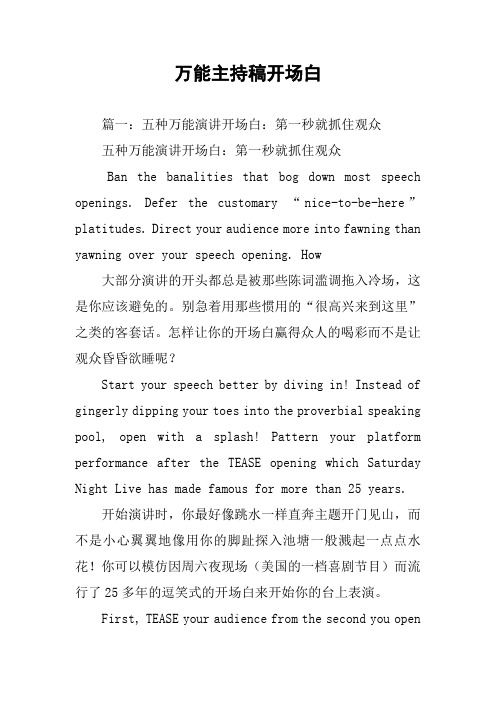 万能主持稿开场白

篇一：五种万能演讲开场白：第一秒就抓住观众

五种万能演讲开场白：第一秒就抓住观众

Ban the banalities that bog down most speech openings. Defer the customary “nice-to-be-here” platitudes. Direct your audience more into fawning than yawning over your speech opening. How

大部分演讲的开头都总是被那些陈词滥调拖入冷场，这是你应该避免的。别急着用那些惯用的“很高兴来到这里”之类的客套话。怎样让你的开场白赢得众人的喝彩而不是让观众昏昏欲睡呢？

Start your speech better by diving in! Instead of gingerly dipping your toes into the proverbial speaking pool, open with a splash! Pattern your platform performance after the TEASE opening which Saturday Night Live has made famous for more than 25 years.

开始演讲时，你最好像跳水一样直奔主题开门见山，而不是小心翼翼地像用你的脚趾探入池塘一般溅起一点点水花！你可以模仿因周六夜现场（美国的一档喜剧节目）而流行了 25 多年的逗笑式的开场白来开始你的台上表演。

First, TEASE your audience from the second you open